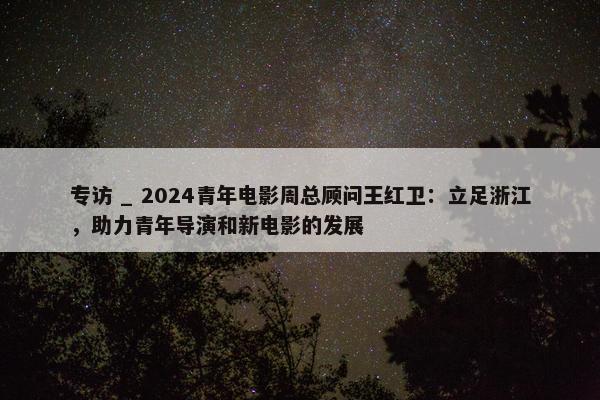 专访 _ 2024青年电影周总顾问王红卫：立足浙江，助力青年导演和新电影的发展